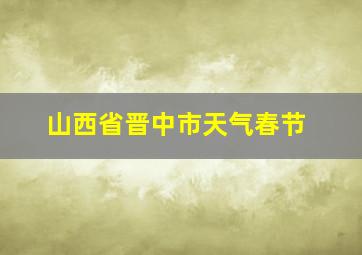 山西省晋中市天气春节